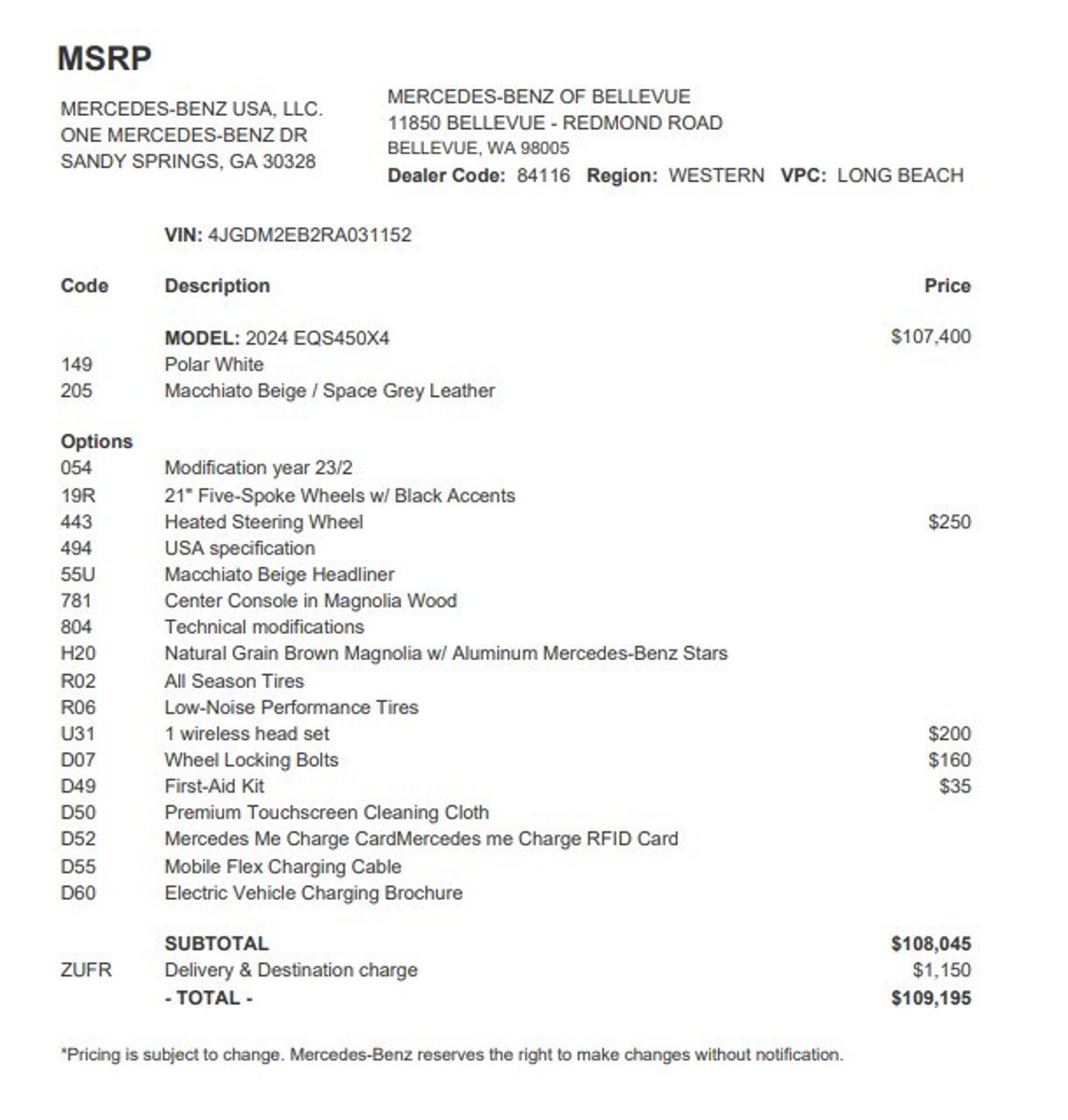 MSRP

MERCEDES-BENZ USA, LLC.
ONE MERCEDES-BENZ DR
SANDY SPRINGS, GA 30328

MERCEDES-BENZ OF BELLEVUE
11850 BELLEVUE - REDMOND ROAD
BELLEVUE, WA 98005
Dealer Code: 84116 Region: WESTERN VPC: LONG BEACH

VIN: 4JGDM2EB2RA031152

| Code | Description | Price |
|---|---|---|
| | MODEL: 2024 EQS450X4 | $107,400 |
| 149 | Polar White | |
| 205 | Macchiato Beige / Space Grey Leather | |
| Options | | |
| 054 | Modification year 23/2 | |
| 19R | 21" Five-Spoke Wheels w/ Black Accents | |
| 443 | Heated Steering Wheel | $250 |
| 494 | USA specification | |
| 55U | Macchiato Beige Headliner | |
| 781 | Center Console in Magnolia Wood | |
| 804 | Technical modifications | |
| H20 | Natural Grain Brown Magnolia w/ Aluminum Mercedes-Benz Stars | |
| R02 | All Season Tires | |
| R06 | Low-Noise Performance Tires | |
| U31 | 1 wireless head set | $200 |
| D07 | Wheel Locking Bolts | $160 |
| D49 | First-Aid Kit | $35 |
| D50 | Premium Touchscreen Cleaning Cloth | |
| D52 | Mercedes Me Charge CardMercedes me Charge RFID Card | |
| D55 | Mobile Flex Charging Cable | |
| D60 | Electric Vehicle Charging Brochure | |
| | SUBTOTAL | $108,045 |
| ZUFR | Delivery & Destination charge | $1,150 |
| | - TOTAL - | $109,195 |

*Pricing is subject to change. Mercedes-Benz reserves the right to make changes without notification.